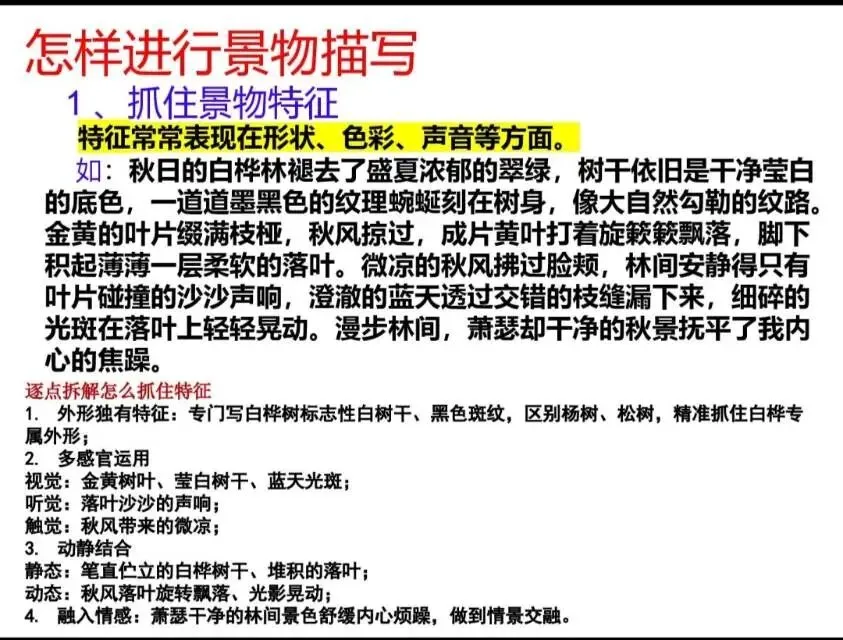 怎样进行景物描写

1 、抓住景物特征

特征常常表现在形状、色彩、声音等方面。

如：秋日的白桦林褪去了盛夏浓郁的翠绿，树干依旧是干净莹白的底色，一道道墨黑色的纹理蜿蜒刻在树身，像大自然勾勒的纹路。金黄的叶片缀满枝桠，秋风掠过，成片黄叶打着旋簌簌飘落，脚下积起薄薄一层柔软的落叶。微凉的秋风拂过脸颊，林间安静得只有叶片碰撞的沙沙声响，澄澈的蓝天透过交错的枝缝漏下来，细碎的光斑在落叶上轻轻晃动。漫步林间，萧瑟却干净的秋景抚平了我内心的焦躁。

逐点拆解怎么抓住特征

1. 外形独有特征：专门写白桦树标志性白树干、黑色斑纹，区别杨树、松树，精准抓住白桦专属外形；

2. 多感官运用

视觉：金黄树叶、莹白树干、蓝天光斑；

听觉：落叶沙沙的声响；

触觉：秋风带来的微凉；

3. 动静结合

静态：笔直伫立的白桦树干、堆积的落叶；

动态：秋风落叶旋转飘落、光影晃动；

4. 融入情感：萧瑟干净的林间景色舒缓内心烦躁，做到情景交融。